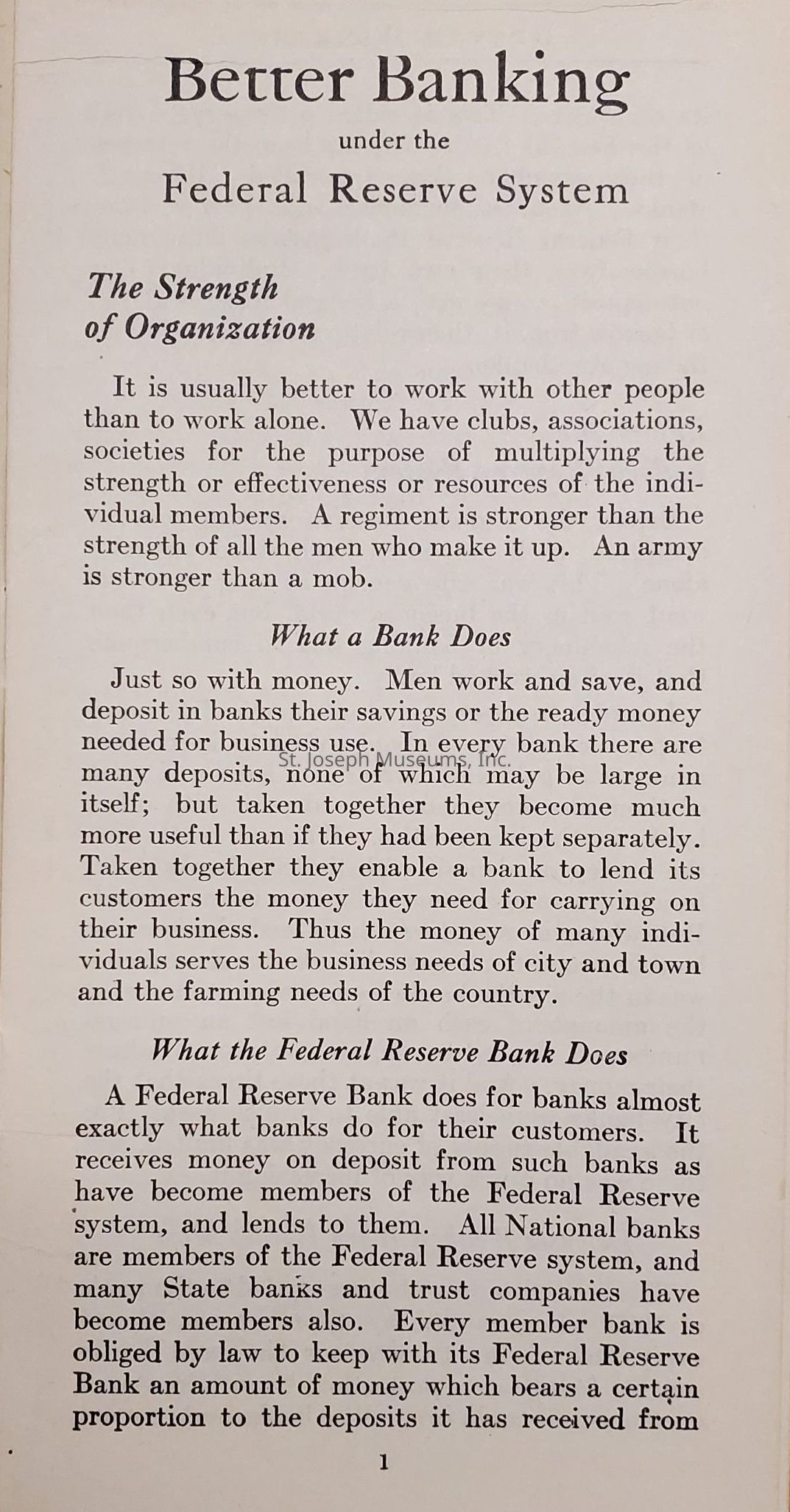 Better Banking
under the
Federal Reserve System

The Strength of Organization

It is usually better to work with other people than to work alone. We have clubs, associations, societies for the purpose of multiplying the strength or effectiveness or resources of the individual members. A regiment is stronger than the strength of all the men who make it up. An army is stronger than a mob.

What a Bank Does

Just so with money. Men work and save, and deposit in banks their savings or the ready money needed for business use. In every bank there are many deposits, none of which may be large in itself; but taken together they become much more useful than if they had been kept separately. Taken together they enable a bank to lend its customers the money they need for carrying on their business. Thus the money of many individuals serves the business needs of city and town and the farming needs of the country.

St. Joseph Museums, Inc.

What the Federal Reserve Bank Does

A Federal Reserve Bank does for banks almost exactly what banks do for their customers. It receives money on deposit from such banks as have become members of the Federal Reserve system, and lends to them. All National banks are members of the Federal Reserve system, and many State banks and trust companies have become members also. Every member bank is obliged by law to keep with its Federal Reserve Bank an amount of money which bears a certain proportion to the deposits it has received from

1